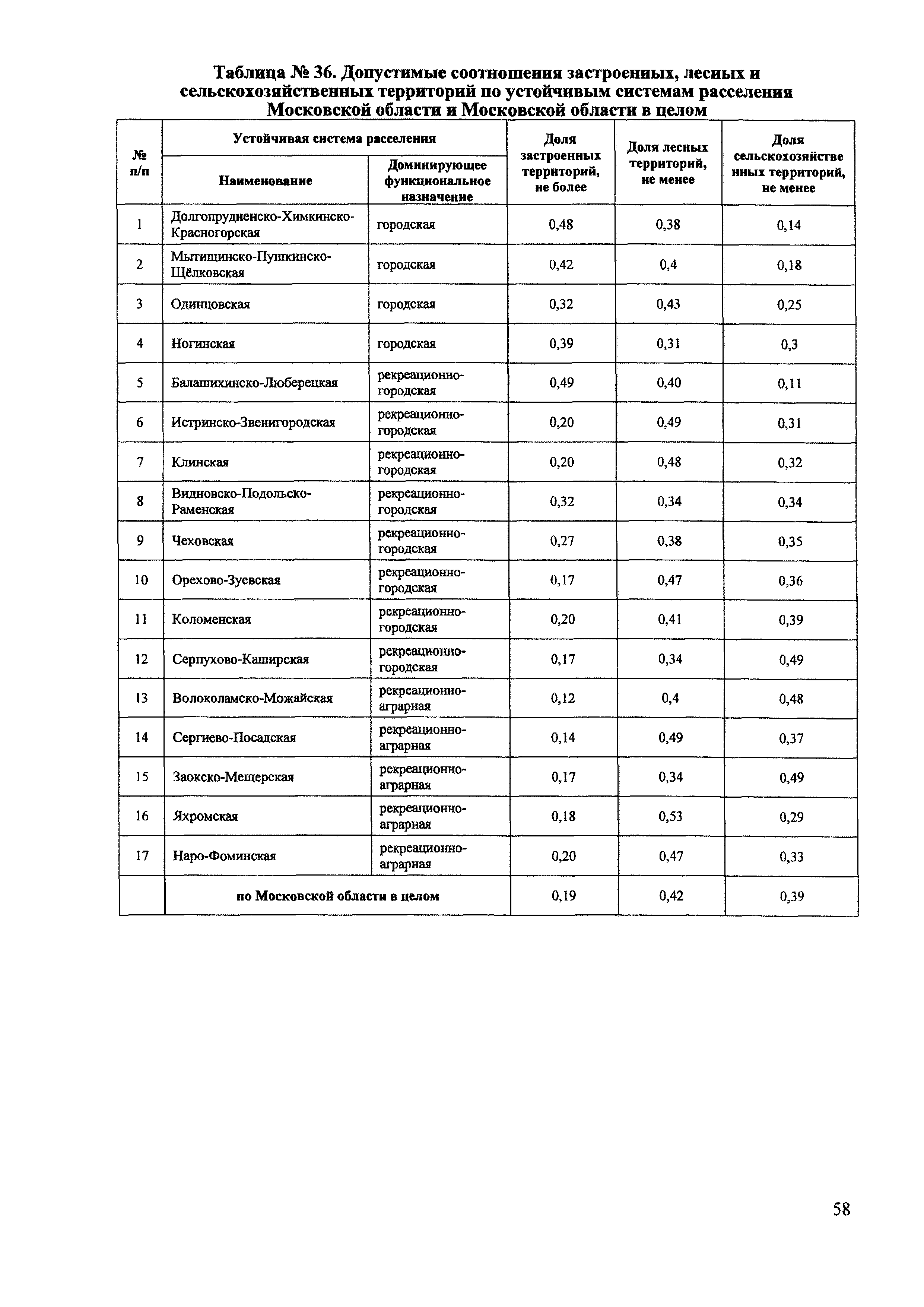 Таблица № 36. Допустимые соотношения застроенных, лесных и сельскохозяйственных территорий по устойчивым системам расселения Московской области и Московской области в целом

| № п/п | Устойчивая система расселения: Наименование | Устойчивая система расселения: Доминирующее функциональное назначение | Доля застроенных территорий, не более | Доля лесных территорий, не менее | Доля сельскохозяйственных территорий, не менее |
|---|---|---|---|---|---|
| 1 | Долгопрудненско-Химкинско-Красногорская | городская | 0,48 | 0,38 | 0,14 |
| 2 | Мытищинско-Пушкинско-Щёлковская | городская | 0,42 | 0,4 | 0,18 |
| 3 | Одинцовская | городская | 0,32 | 0,43 | 0,25 |
| 4 | Ногинская | городская | 0,39 | 0,31 | 0,3 |
| 5 | Балашихинско-Люберецкая | рекреационно-городская | 0,49 | 0,40 | 0,11 |
| 6 | Истринско-Звенигородская | рекреационно-городская | 0,20 | 0,49 | 0,31 |
| 7 | Клинская | рекреационно-городская | 0,20 | 0,48 | 0,32 |
| 8 | Видновско-Подольско-Раменская | рекреационно-городская | 0,32 | 0,34 | 0,34 |
| 9 | Чеховская | рекреационно-городская | 0,27 | 0,38 | 0,35 |
| 10 | Орехово-Зуевская | рекреационно-городская | 0,17 | 0,47 | 0,36 |
| 11 | Коломенская | рекреационно-городская | 0,20 | 0,41 | 0,39 |
| 12 | Серпухово-Каширская | рекреационно-городская | 0,17 | 0,34 | 0,49 |
| 13 | Волоколамско-Можайская | рекреационно-аграрная | 0,12 | 0,4 | 0,48 |
| 14 | Сергиево-Посадская | рекреационно-аграрная | 0,14 | 0,49 | 0,37 |
| 15 | Заокско-Мещерская | рекреационно-аграрная | 0,17 | 0,34 | 0,49 |
| 16 | Яхромская | рекреационно-аграрная | 0,18 | 0,53 | 0,29 |
| 17 | Наро-Фоминская | рекреационно-аграрная | 0,20 | 0,47 | 0,33 |
| | по Московской области в целом | | 0,19 | 0,42 | 0,39 |

58